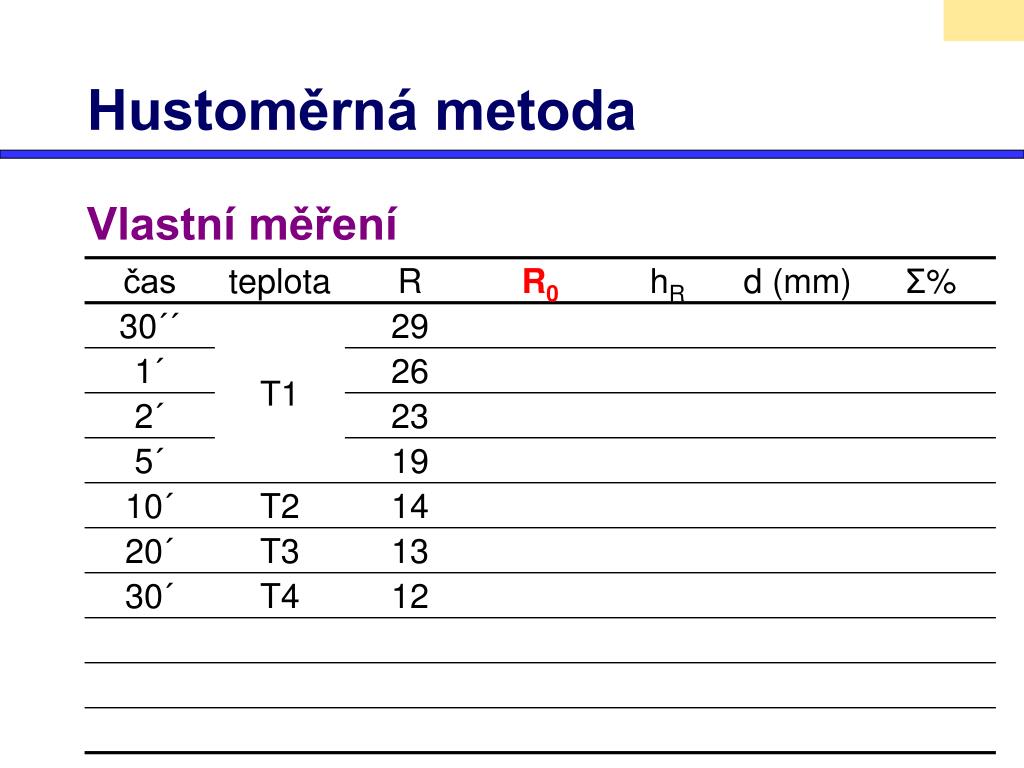 Hustoměrná metoda

Vlastní měření

| čas | teplota | R | $R_0$ | $h_R$ | d (mm) | Σ% |
|---|---|---|---|---|---|---|
| 30´´ | T1 | 29 | | | | |
| 1´ | | 26 | | | | |
| 2´ | | 23 | | | | |
| 5´ | | 19 | | | | |
| 10´ | T2 | 14 | | | | |
| 20´ | T3 | 13 | | | | |
| 30´ | T4 | 12 | | | | |
| | | | | | | |
| | | | | | | |
| | | | | | | |